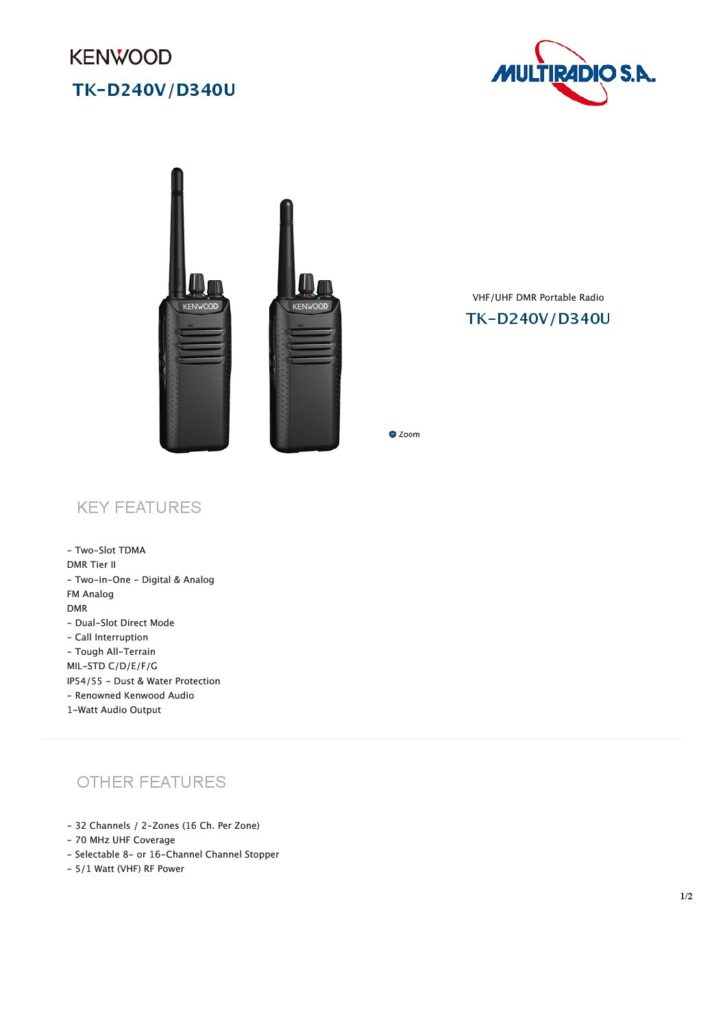 KENWOOD

TK-D240V/D340U

MULTIRADIO S.A.

KENWOOD

KENWOOD

VHF/UHF DMR Portable Radio

TK-D240V/D340U

Zoom

KEY FEATURES

- Two-Slot TDMA
DMR Tier II
- Two-in-One - Digital & Analog
FM Analog
DMR
- Dual-Slot Direct Mode
- Call Interruption
- Tough All-Terrain
MIL-STD C/D/E/F/G
IP54/55 - Dust & Water Protection
- Renowned Kenwood Audio
1-Watt Audio Output

OTHER FEATURES

- 32 Channels / 2-Zones (16 Ch. Per Zone)
- 70 MHz UHF Coverage
- Selectable 8- or 16-Channel Channel Stopper
- 5/1 Watt (VHF) RF Power

1/2